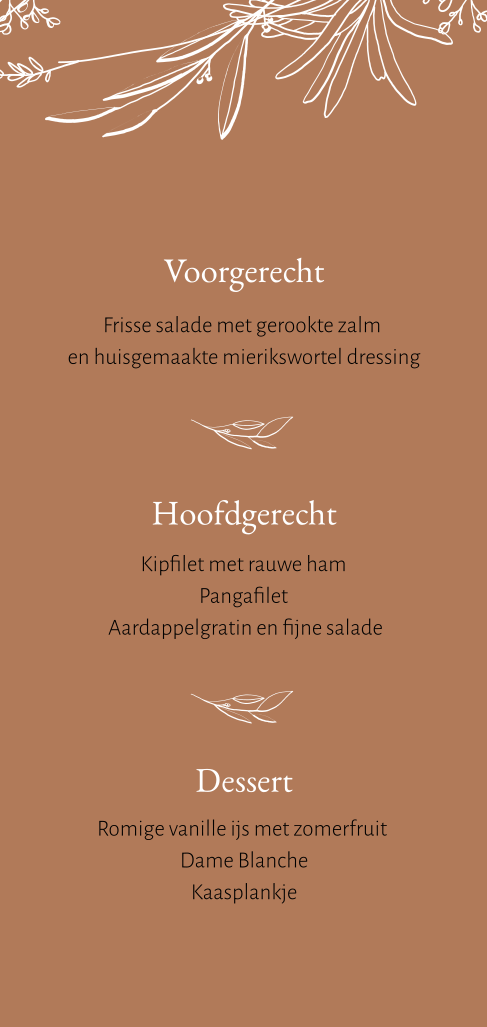 Voorgerecht

Frisse salade met gerookte zalm
en huisgemaakte mierikswortel dressing

Hoofdgerecht

Kipfilet met rauwe ham
Pangafilet
Aardappelgratin en fijne salade

Dessert

Romige vanille ijs met zomerfruit
Dame Blanche
Kaasplankje